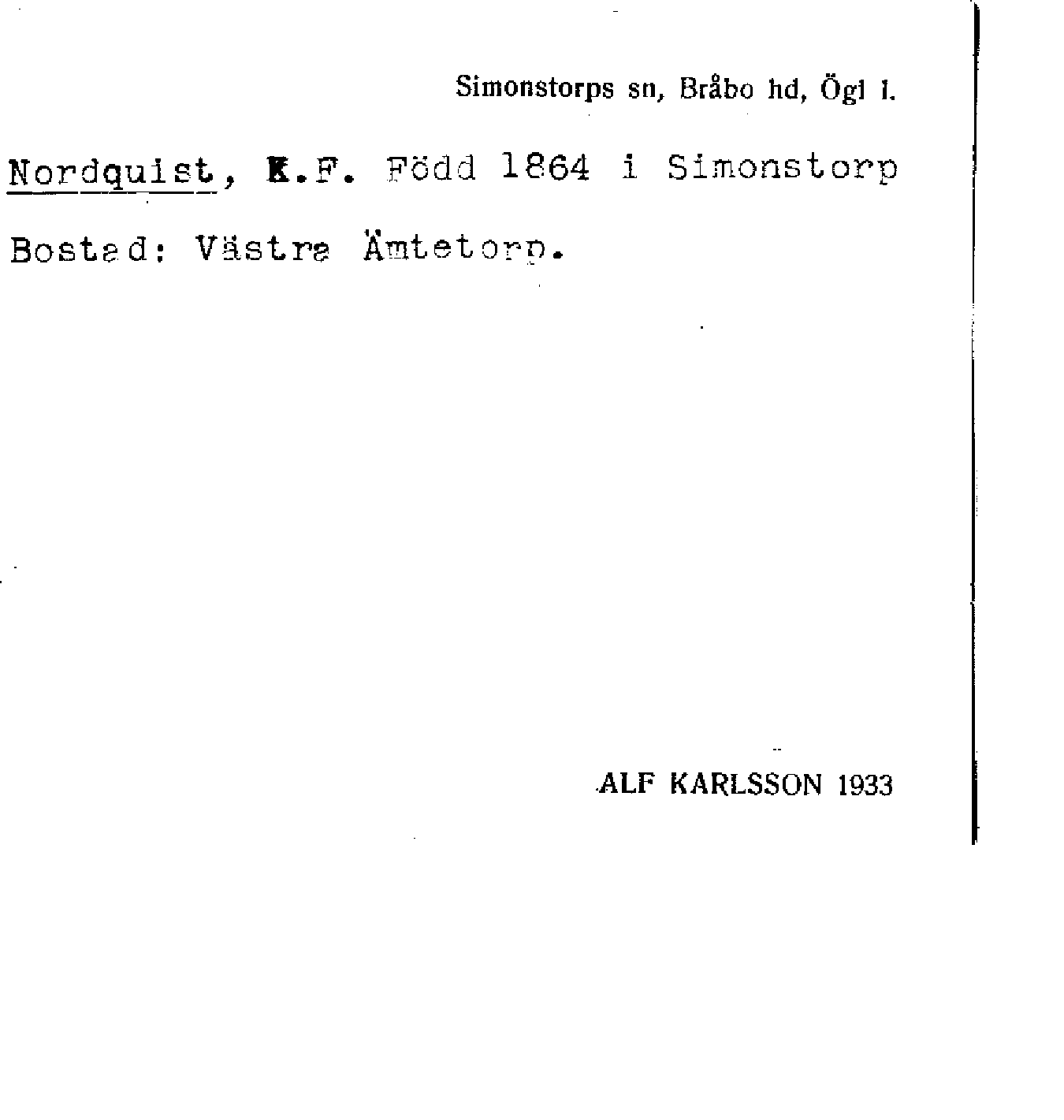 Simonstorps sn, Bråbo hd, Ögl l.

Nordquist, K.F. Född 1864 i Simonstorp

Bostad: Västra Ämtetorp.

ALF KARLSSON 1933